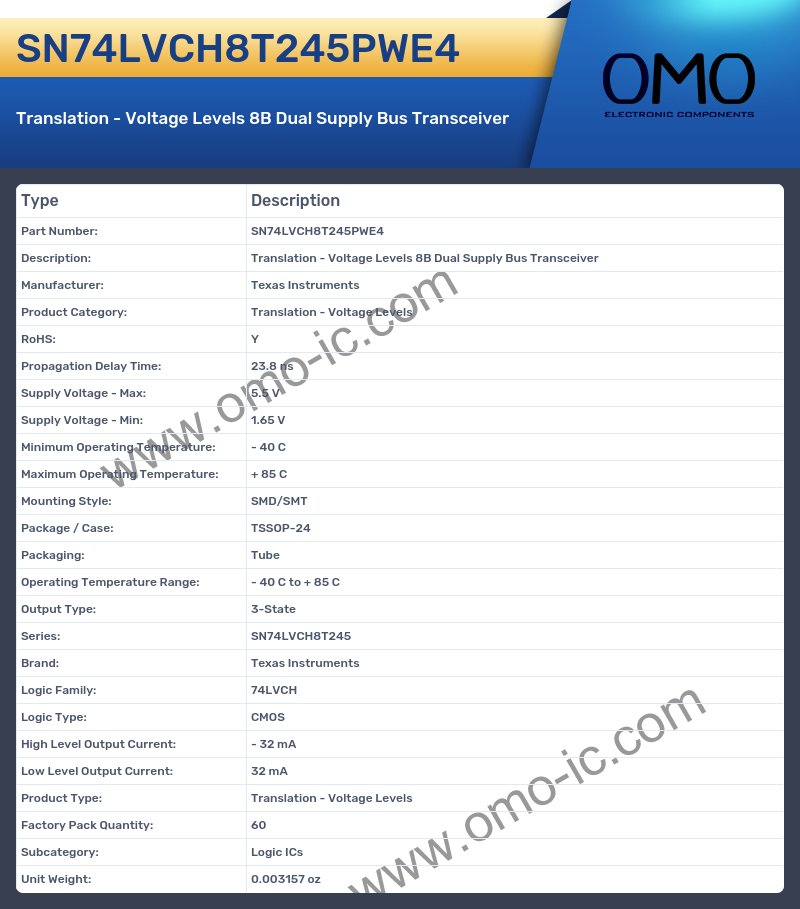 SN74LVCH8T245PWE4

Translation - Voltage Levels 8B Dual Supply Bus Transceiver

OMO
ELECTRONIC COMPONENTS

| Type | Description |
|---|---|
| Part Number: | SN74LVCH8T245PWE4 |
| Description: | Translation - Voltage Levels 8B Dual Supply Bus Transceiver |
| Manufacturer: | Texas Instruments |
| Product Category: | Translation - Voltage Levels |
| RoHS: | Y |
| Propagation Delay Time: | 23.8 ns |
| Supply Voltage - Max: | 5.5 V |
| Supply Voltage - Min: | 1.65 V |
| Minimum Operating Temperature: | - 40 C |
| Maximum Operating Temperature: | + 85 C |
| Mounting Style: | SMD/SMT |
| Package / Case: | TSSOP-24 |
| Packaging: | Tube |
| Operating Temperature Range: | - 40 C to + 85 C |
| Output Type: | 3-State |
| Series: | SN74LVCH8T245 |
| Brand: | Texas Instruments |
| Logic Family: | 74LVCH |
| Logic Type: | CMOS |
| High Level Output Current: | - 32 mA |
| Low Level Output Current: | 32 mA |
| Product Type: | Translation - Voltage Levels |
| Factory Pack Quantity: | 60 |
| Subcategory: | Logic ICs |
| Unit Weight: | 0.003157 oz |

www.omo-ic.com
www.omo-ic.com